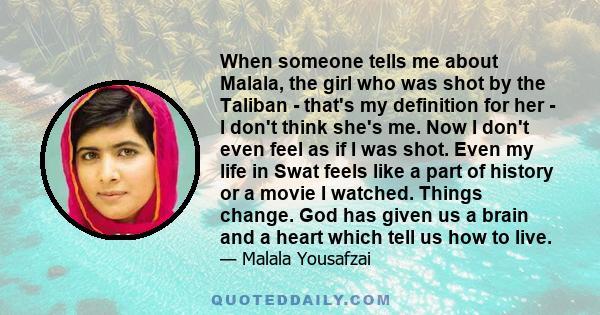 When someone tells me about Malala, the girl who was shot by the Taliban - that's my definition for her - I don't think she's me. Now I don't even feel as if I was shot. Even my life in Swat feels like a part of history or a movie I watched. Things change. God has given us a brain and a heart which tell us how to live.
— Malala Yousafzai

QUOTEDDAILY.COM